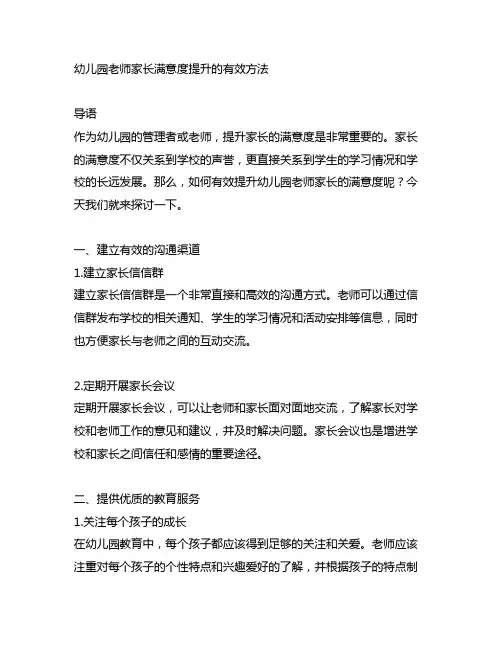 幼儿园老师家长满意度提升的有效方法

导语
作为幼儿园的管理者或老师，提升家长的满意度是非常重要的。家长的满意度不仅关系到学校的声誉，更直接关系到学生的学习情况和学校的长远发展。那么，如何有效提升幼儿园老师家长的满意度呢？今天我们就来探讨一下。

一、建立有效的沟通渠道
1.建立家长信信群
建立家长信信群是一个非常直接和高效的沟通方式。老师可以通过信信群发布学校的相关通知、学生的学习情况和活动安排等信息，同时也方便家长与老师之间的互动交流。

2.定期开展家长会议
定期开展家长会议，可以让老师和家长面对面地交流，了解家长对学校和老师工作的意见和建议，并及时解决问题。家长会议也是增进学校和家长之间信任和感情的重要途径。

二、提供优质的教育服务
1.关注每个孩子的成长
在幼儿园教育中，每个孩子都应该得到足够的关注和关爱。老师应该注重对每个孩子的个性特点和兴趣爱好的了解，并根据孩子的特点制